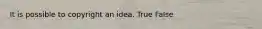 It is possible to copyright an idea. True false